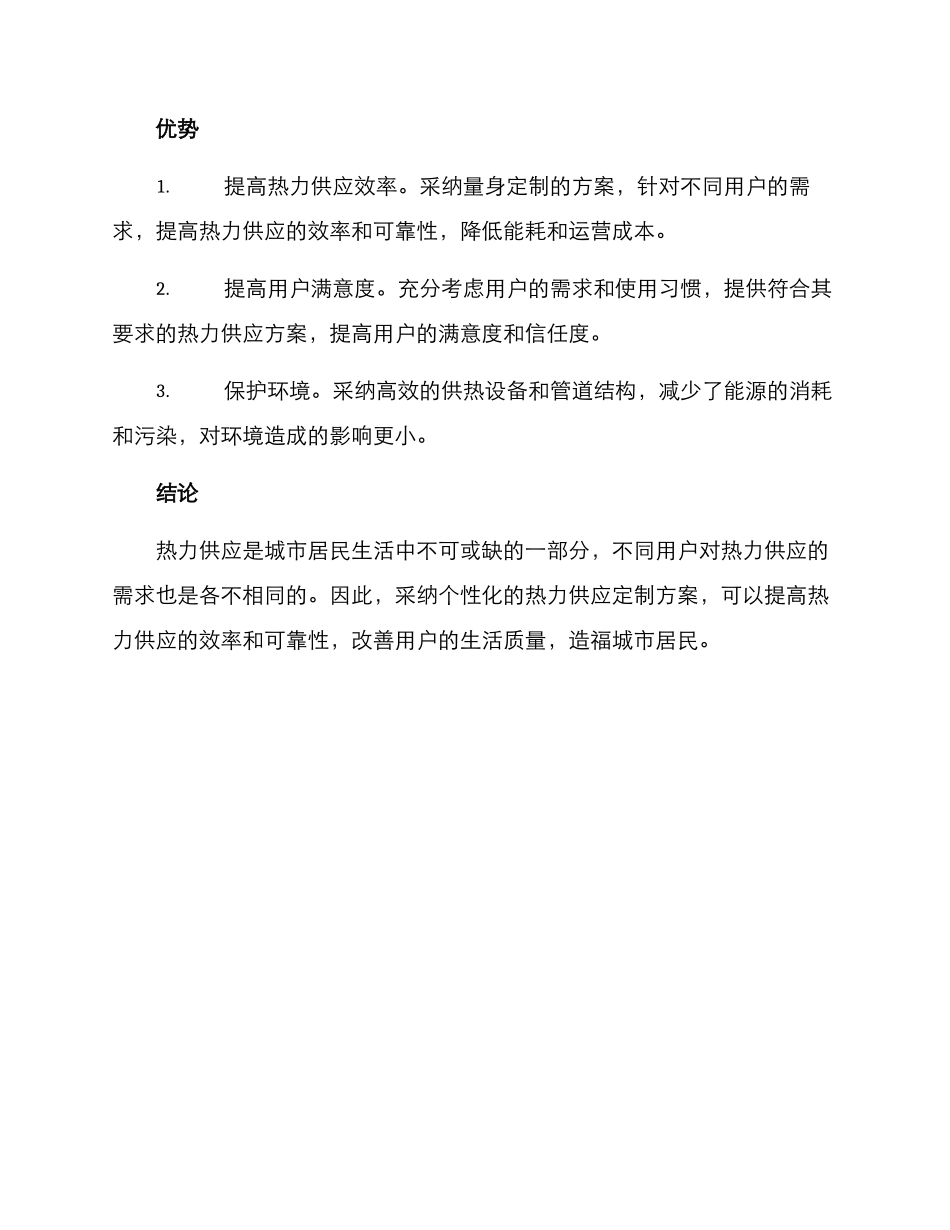 优势

1. 提高热力供应效率。采纳量身定制的方案，针对不同用户的需求，提高热力供应的效率和可靠性，降低能耗和运营成本。

2. 提高用户满意度。充分考虑用户的需求和使用习惯，提供符合其要求的热力供应方案，提高用户的满意度和信任度。

3. 保护环境。采纳高效的供热设备和管道结构，减少了能源的消耗和污染，对环境造成的影响更小。

结论

热力供应是城市居民生活中不可或缺的一部分，不同用户对热力供应的需求也是各不相同的。因此，采纳个性化的热力供应定制方案，可以提高热力供应的效率和可靠性，改善用户的生活质量，造福城市居民。